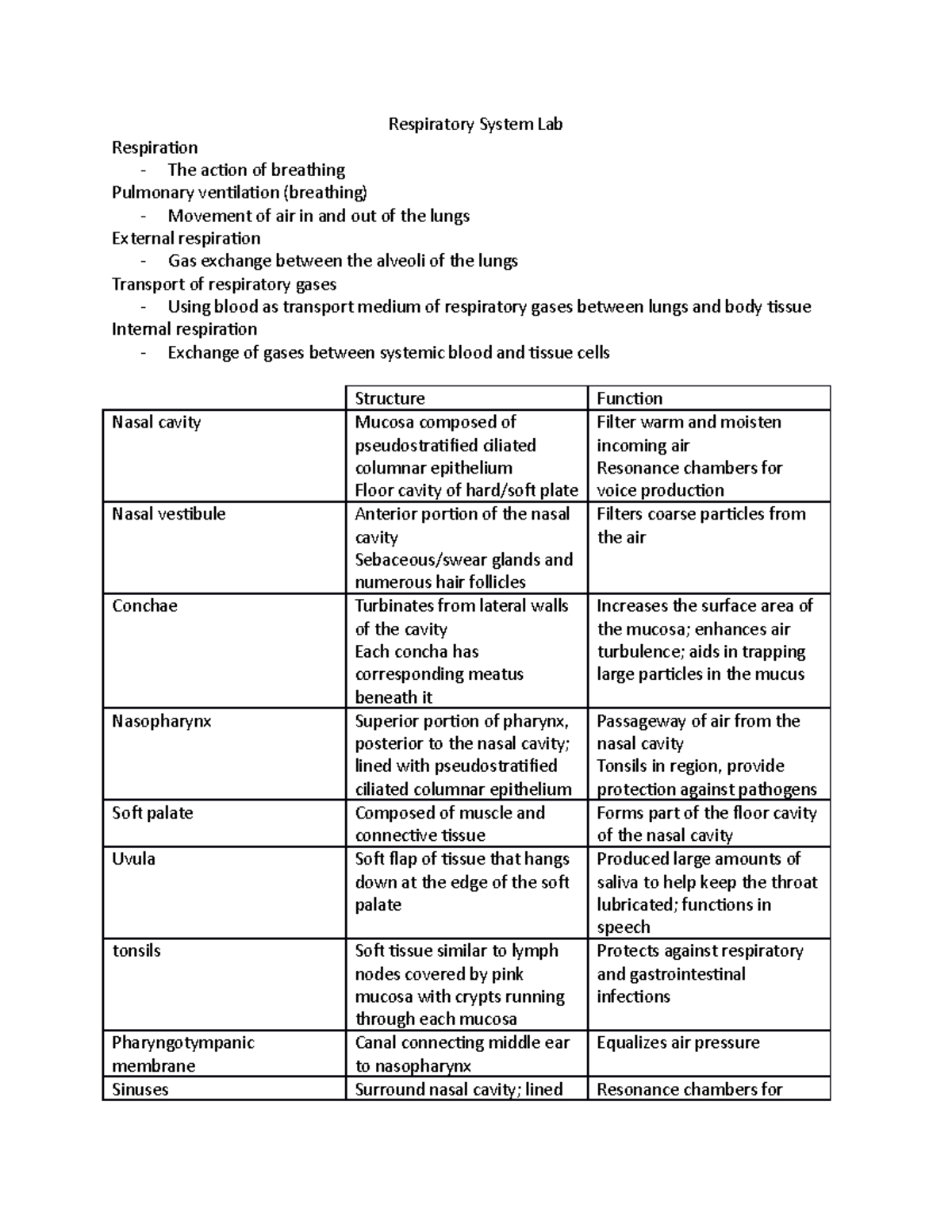 Respiratory System Lab

Respiration
- The action of breathing

Pulmonary ventilation (breathing)
- Movement of air in and out of the lungs

External respiration
- Gas exchange between the alveoli of the lungs

Transport of respiratory gases
- Using blood as transport medium of respiratory gases between lungs and body tissue

Internal respiration
- Exchange of gases between systemic blood and tissue cells

| | Structure | Function |
|---|---|---|
| Nasal cavity | Mucosa composed of pseudostratified ciliated columnar epithelium Floor cavity of hard/soft plate | Filter warm and moisten incoming air Resonance chambers for voice production |
| Nasal vestibule | Anterior portion of the nasal cavity Sebaceous/swear glands and numerous hair follicles | Filters coarse particles from the air |
| Conchae | Turbinates from lateral walls of the cavity Each concha has corresponding meatus beneath it | Increases the surface area of the mucosa; enhances air turbulence; aids in trapping large particles in the mucus |
| Nasopharynx | Superior portion of pharynx, posterior to the nasal cavity; lined with pseudostratified ciliated columnar epithelium | Passageway of air from the nasal cavity Tonsils in region, provide protection against pathogens |
| Soft palate | Composed of muscle and connective tissue | Forms part of the floor cavity of the nasal cavity |
| Uvula | Soft flap of tissue that hangs down at the edge of the soft palate | Produced large amounts of saliva to help keep the throat lubricated; functions in speech |
| tonsils | Soft tissue similar to lymph nodes covered by pink mucosa with crypts running through each mucosa | Protects against respiratory and gastrointestinal infections |
| Pharyngotympanic membrane | Canal connecting middle ear to nasopharynx | Equalizes air pressure |
| Sinuses | Surround nasal cavity; lined | Resonance chambers for |